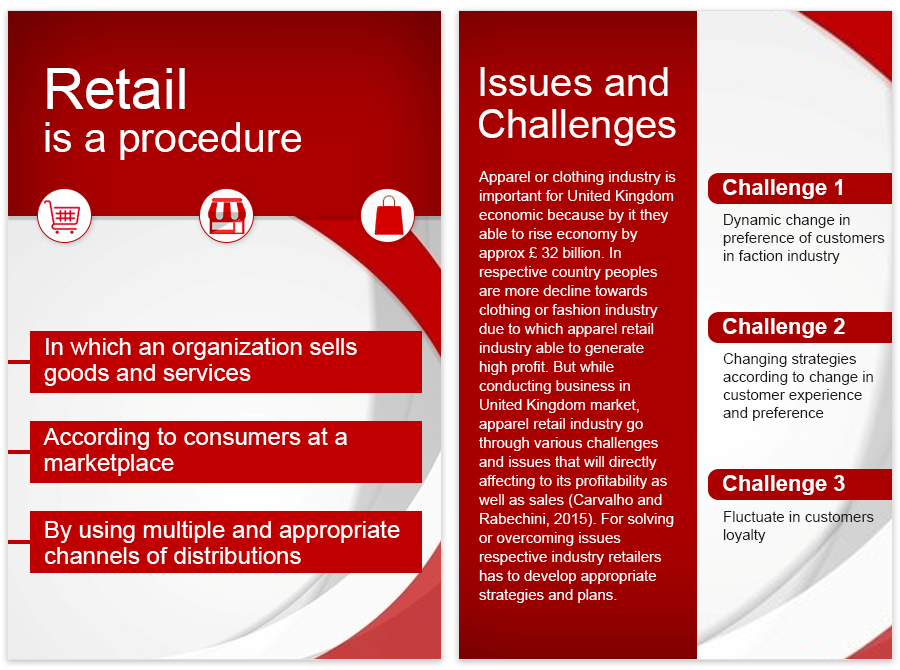 Retail
is a procedure

In which an organization sells goods and services

According to consumers at a marketplace

By using multiple and appropriate channels of distributions

Issues and Challenges

Apparel or clothing industry is important for United Kingdom economic because by it they able to rise economy by approx £ 32 billion. In respective country peoples are more decline towards clothing or fashion industry due to which apparel retail industry able to generate high profit. But while conducting business in United Kingdom market, apparel retail industry go through various challenges and issues that will directly affecting to its profitability as well as sales (Carvalho and Rabechini, 2015). For solving or overcoming issues respective industry retailers has to develop appropriate strategies and plans.

Challenge 1

Dynamic change in preference of customers in faction industry

Challenge 2

Changing strategies according to change in customer experience and preference

Challenge 3

Fluctuate in customers loyalty